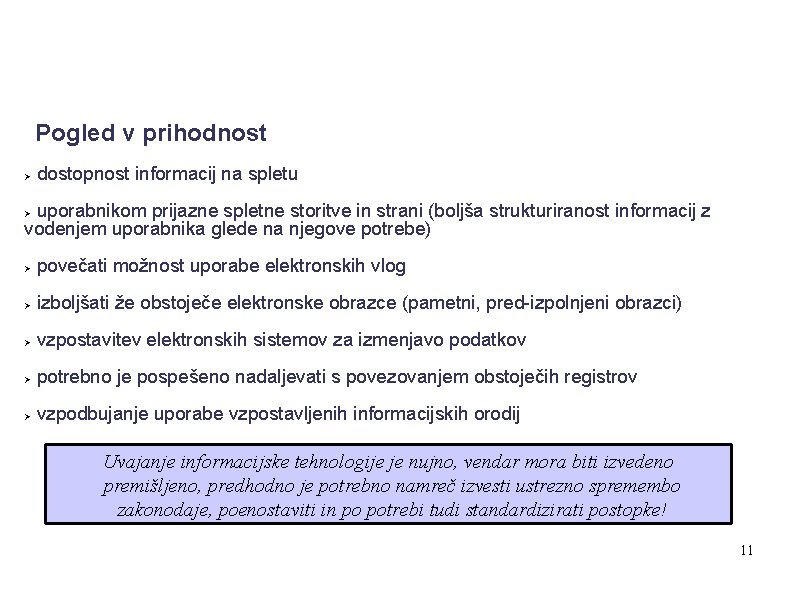 Pogled v prihodnost

➢ dostopnost informacij na spletu

➢ uporabnikom prijazne spletne storitve in strani (boljša strukturiranost informacij z vodenjem uporabnika glede na njegove potrebe)

➢ povečati možnost uporabe elektronskih vlog

➢ izboljšati že obstoječe elektronske obrazce (pametni, pred-izpolnjeni obrazci)

➢ vzpostavitev elektronskih sistemov za izmenjavo podatkov

➢ potrebno je pospešeno nadaljevati s povezovanjem obstoječih registrov

➢ vzpodbujanje uporabe vzpostavljenih informacijskih orodij

Uvajanje informacijske tehnologije je nujno, vendar mora biti izvedeno premišljeno, predhodno je potrebno namreč izvesti ustrezno spremembo zakonodaje, poenostaviti in po potrebi tudi standardizirati postopke!

11